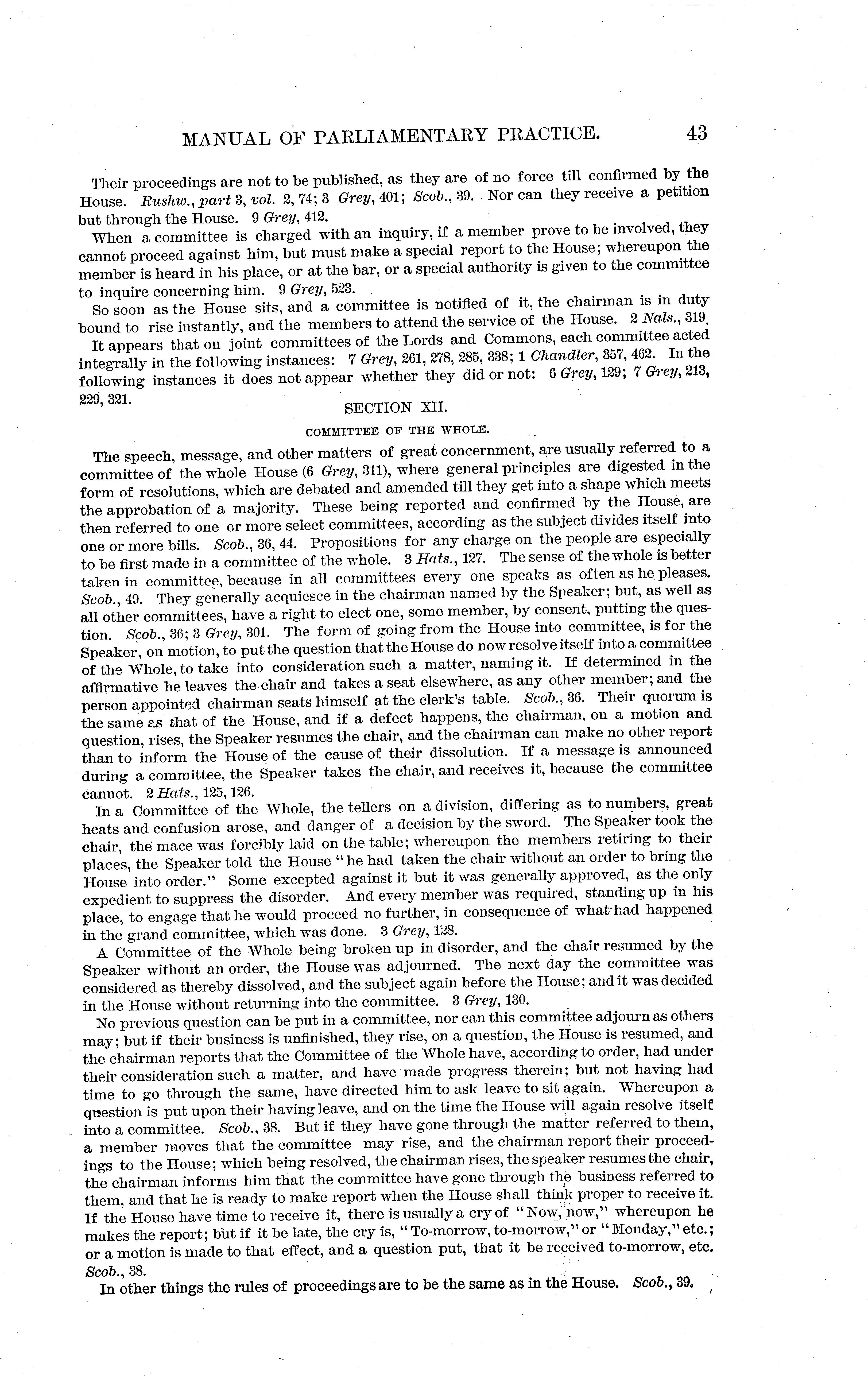 MANUAL OF PARLIAMENTARY PRACTICE. 43

Their proceedings are not to be published, as they are of no force till confirmed by the House. Rushw., part 3, vol. 2, 74; 3 Grey, 401; Scob., 39. Nor can they receive a petition but through the House. 9 Grey, 412.

When a committee is charged with an inquiry, if a member prove to be involved, they cannot proceed against him, but must make a special report to the House; whereupon the member is heard in his place, or at the bar, or a special authority is given to the committee to inquire concerning him. 9 Grey, 523.

So soon as the House sits, and a committee is notified of it, the chairman is in duty bound to rise instantly, and the members to attend the service of the House. 2 Nals., 319.

It appears that on joint committees of the Lords and Commons, each committee acted integrally in the following instances: 7 Grey, 261, 278, 285, 338; 1 Chandler, 357, 462. In the following instances it does not appear whether they did or not: 6 Grey, 129; 7 Grey, 213, 229, 321.

SECTION XII.

COMMITTEE OF THE WHOLE.

The speech, message, and other matters of great concernment, are usually referred to a committee of the whole House (6 Grey, 311), where general principles are digested in the form of resolutions, which are debated and amended till they get into a shape which meets the approbation of a majority. These being reported and confirmed by the House, are then referred to one or more select committees, according as the subject divides itself into one or more bills. Scob., 36, 44. Propositions for any charge on the people are especially to be first made in a committee of the whole. 3 Hats., 127. The sense of the whole is better taken in committee, because in all committees every one speaks as often as he pleases. Scob., 49. They generally acquiesce in the chairman named by the Speaker; but, as well as all other committees, have a right to elect one, some member, by consent, putting the question. Scob., 36; 3 Grey, 301. The form of going from the House into committee, is for the Speaker, on motion, to put the question that the House do now resolve itself into a committee of the Whole, to take into consideration such a matter, naming it. If determined in the affirmative he leaves the chair and takes a seat elsewhere, as any other member; and the person appointed chairman seats himself at the clerk's table. Scob., 36. Their quorum is the same as that of the House, and if a defect happens, the chairman, on a motion and question, rises, the Speaker resumes the chair, and the chairman can make no other report than to inform the House of the cause of their dissolution. If a message is announced during a committee, the Speaker takes the chair, and receives it, because the committee cannot. 2 Hats., 125, 126.

In a Committee of the Whole, the tellers on a division, differing as to numbers, great heats and confusion arose, and danger of a decision by the sword. The Speaker took the chair, the mace was forcibly laid on the table; whereupon the members retiring to their places, the Speaker told the House "he had taken the chair without an order to bring the House into order." Some excepted against it but it was generally approved, as the only expedient to suppress the disorder. And every member was required, standing up in his place, to engage that he would proceed no further, in consequence of what had happened in the grand committee, which was done. 3 Grey, 128.

A Committee of the Whole being broken up in disorder, and the chair resumed by the Speaker without an order, the House was adjourned. The next day the committee was considered as thereby dissolved, and the subject again before the House; and it was decided in the House without returning into the committee. 3 Grey, 130.

No previous question can be put in a committee, nor can this committee adjourn as others may; but if their business is unfinished, they rise, on a question, the House is resumed, and the chairman reports that the Committee of the Whole have, according to order, had under their consideration such a matter, and have made progress therein; but not having had time to go through the same, have directed him to ask leave to sit again. Whereupon a question is put upon their having leave, and on the time the House will again resolve itself into a committee. Scob., 38. But if they have gone through the matter referred to them, a member moves that the committee may rise, and the chairman report their proceedings to the House; which being resolved, the chairman rises, the speaker resumes the chair, the chairman informs him that the committee have gone through the business referred to them, and that he is ready to make report when the House shall think proper to receive it. If the House have time to receive it, there is usually a cry of "Now, now," whereupon he makes the report; but if it be late, the cry is, "To-morrow, to-morrow," or "Monday," etc.; or a motion is made to that effect, and a question put, that it be received to-morrow, etc. Scob., 38.

In other things the rules of proceedings are to be the same as in the House. Scob., 39.